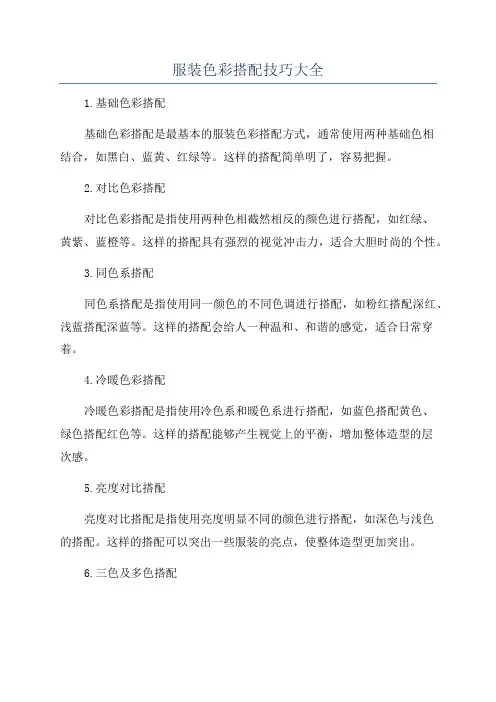 服装色彩搭配技巧大全

1.基础色彩搭配

基础色彩搭配是最基本的服装色彩搭配方式，通常使用两种基础色相结合，如黑白、蓝黄、红绿等。这样的搭配简单明了，容易把握。

2.对比色彩搭配

对比色彩搭配是指使用两种色相截然相反的颜色进行搭配，如红绿、黄紫、蓝橙等。这样的搭配具有强烈的视觉冲击力，适合大胆时尚的个性。

3.同色系搭配

同色系搭配是指使用同一颜色的不同色调进行搭配，如粉红搭配深红、浅蓝搭配深蓝等。这样的搭配会给人一种温和、和谐的感觉，适合日常穿着。

4.冷暖色彩搭配

冷暖色彩搭配是指使用冷色系和暖色系进行搭配，如蓝色搭配黄色、绿色搭配红色等。这样的搭配能够产生视觉上的平衡，增加整体造型的层次感。

5.亮度对比搭配

亮度对比搭配是指使用亮度明显不同的颜色进行搭配，如深色与浅色的搭配。这样的搭配可以突出一些服装的亮点，使整体造型更加突出。

6.三色及多色搭配